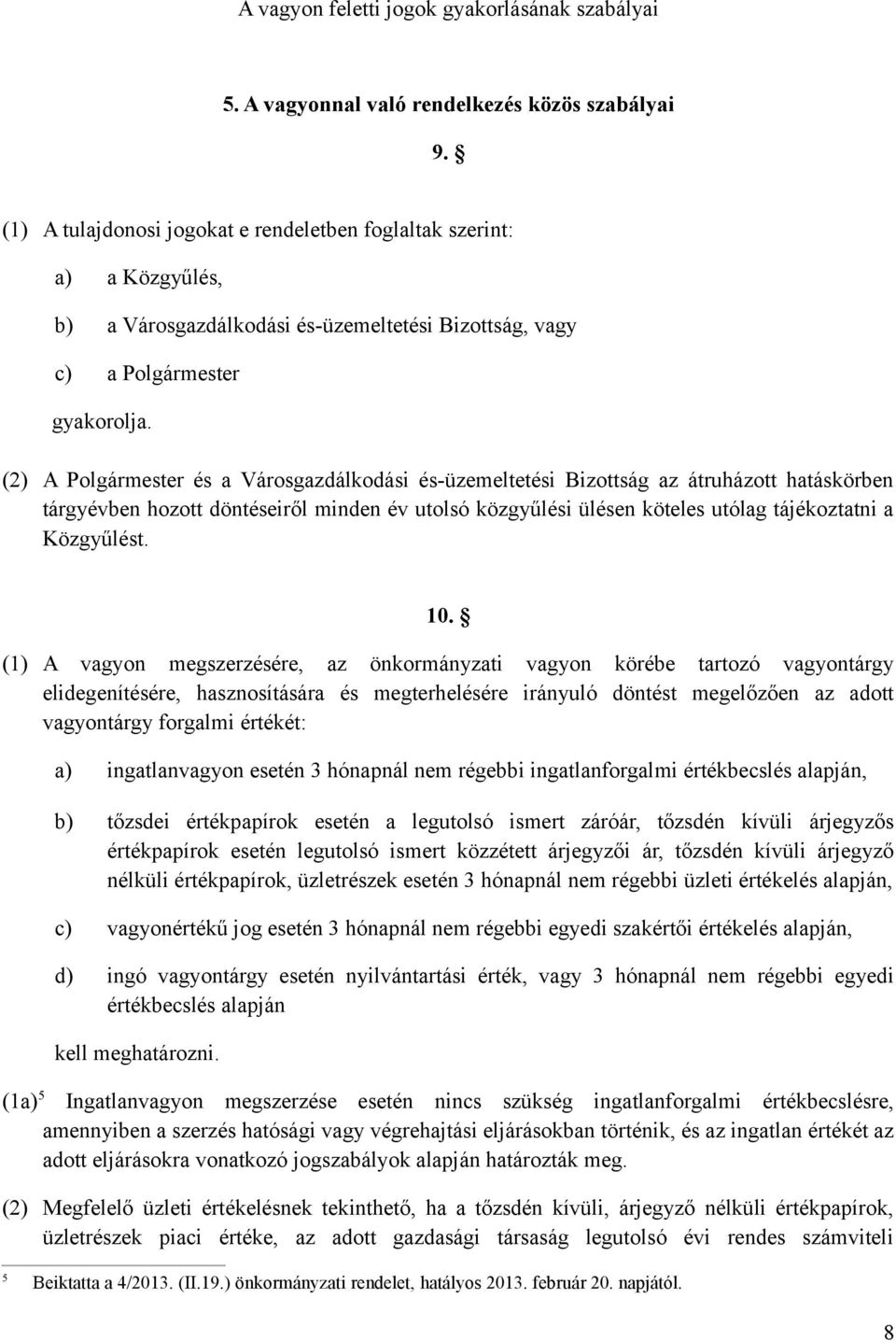 A vagyon feletti jogok gyakorlásának szabályai

5. A vagyonnal való rendelkezés közös szabályai

9. §

(1) A tulajdonosi jogokat e rendeletben foglaltak szerint:

a) a Közgyűlés,

b) a Városgazdálkodási és-üzemeltetési Bizottság, vagy

c) a Polgármester

gyakorolja.

(2) A Polgármester és a Városgazdálkodási és-üzemeltetési Bizottság az átruházott hatáskörben tárgyévben hozott döntéseiről minden év utolsó közgyűlési ülésen köteles utólag tájékoztatni a Közgyűlést.

10. §

(1) A vagyon megszerzésére, az önkormányzati vagyon körébe tartozó vagyontárgy elidegenítésére, hasznosítására és megterhelésére irányuló döntést megelőzően az adott vagyontárgy forgalmi értékét:

a) ingatlanvagyon esetén 3 hónapnál nem régebbi ingatlanforgalmi értékbecslés alapján,

b) tőzsdei értékpapírok esetén a legutolsó ismert záróár, tőzsdén kívüli árjegyzős értékpapírok esetén legutolsó ismert közzétett árjegyzői ár, tőzsdén kívüli árjegyző nélküli értékpapírok, üzletrészek esetén 3 hónapnál nem régebbi üzleti értékelés alapján,

c) vagyonértékű jog esetén 3 hónapnál nem régebbi egyedi szakértői értékelés alapján,

d) ingó vagyontárgy esetén nyilvántartási érték, vagy 3 hónapnál nem régebbi egyedi értékbecslés alapján

kell meghatározni.

(1a)$^5$ Ingatlanvagyon megszerzése esetén nincs szükség ingatlanforgalmi értékbecslésre, amennyiben a szerzés hatósági vagy végrehajtási eljárásokban történik, és az ingatlan értékét az adott eljárásokra vonatkozó jogszabályok alapján határozták meg.

(2) Megfelelő üzleti értékelésnek tekinthető, ha a tőzsdén kívüli, árjegyző nélküli értékpapírok, üzletrészek piaci értéke, az adott gazdasági társaság legutolsó évi rendes számviteli

$^5$ Beiktatta a 4/2013. (II.19.) önkormányzati rendelet, hatályos 2013. február 20. napjától.

8